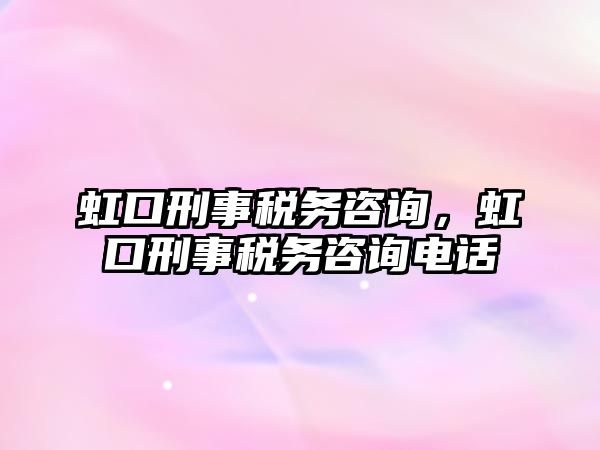 虹口刑事税务咨询，虹口刑事税务咨询电话